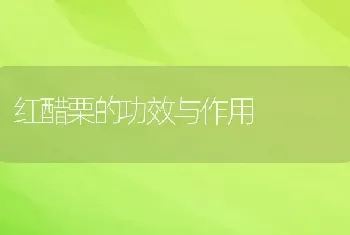 红醋栗的功效与作用